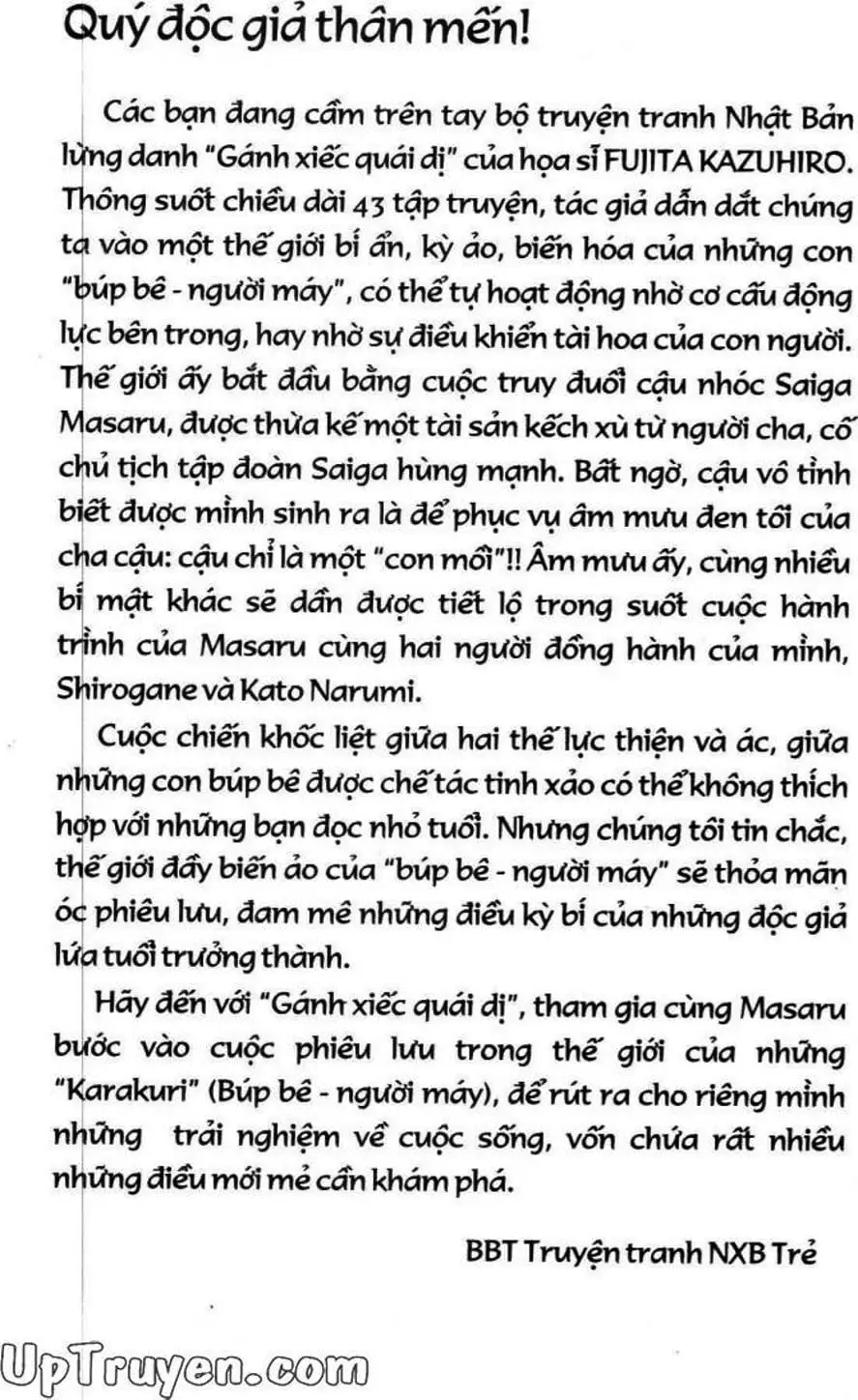 Quý độc giả thân mến!

Các bạn đang cầm trên tay bộ truyện tranh Nhật Bản lừng danh "Gánh xiếc quái dị" của họa sĩ FUJITA KAZUHIRO. Thông suốt chiều dài 43 tập truyện, tác giả dẫn dắt chúng ta vào một thế giới bí ẩn, kỳ ảo, biến hóa của những con "búp bê - người máy", có thể tự hoạt động nhờ cơ cấu động lực bên trong, hay nhờ sự điều khiển tài hoa của con người. Thế giới ấy bắt đầu bằng cuộc truy đuổi cậu nhóc Saiga Masaru, được thừa kế một tài sản kếch xù từ người cha, cố chủ tịch tập đoàn Saiga hùng mạnh. Bất ngờ, cậu vô tình biết được mình sinh ra là để phục vụ âm mưu đen tối của cha cậu: cậu chỉ là một "con mồi"!! Âm mưu ấy, cùng nhiều bí mật khác sẽ dần được tiết lộ trong suốt cuộc hành trình của Masaru cùng hai người đồng hành của mình, Shirogane và Kato Narumi.

Cuộc chiến khốc liệt giữa hai thế lực thiện và ác, giữa những con búp bê được chế tác tinh xảo có thể không thích hợp với những bạn đọc nhỏ tuổi. Nhưng chúng tôi tin chắc, thế giới đầy biến ảo của "búp bê - người máy" sẽ thỏa mãn óc phiêu lưu, đam mê những điều kỳ bí của những độc giả lứa tuổi trưởng thành.

Hãy đến với "Gánh xiếc quái dị", tham gia cùng Masaru bước vào cuộc phiêu lưu trong thế giới của những "Karakuri" (Búp bê - người máy), để rút ra cho riêng mình những trải nghiệm về cuộc sống, vốn chứa rất nhiều những điều mới mẻ cần khám phá.

BBT Truyện tranh NXB Trẻ

UpTruyen.com